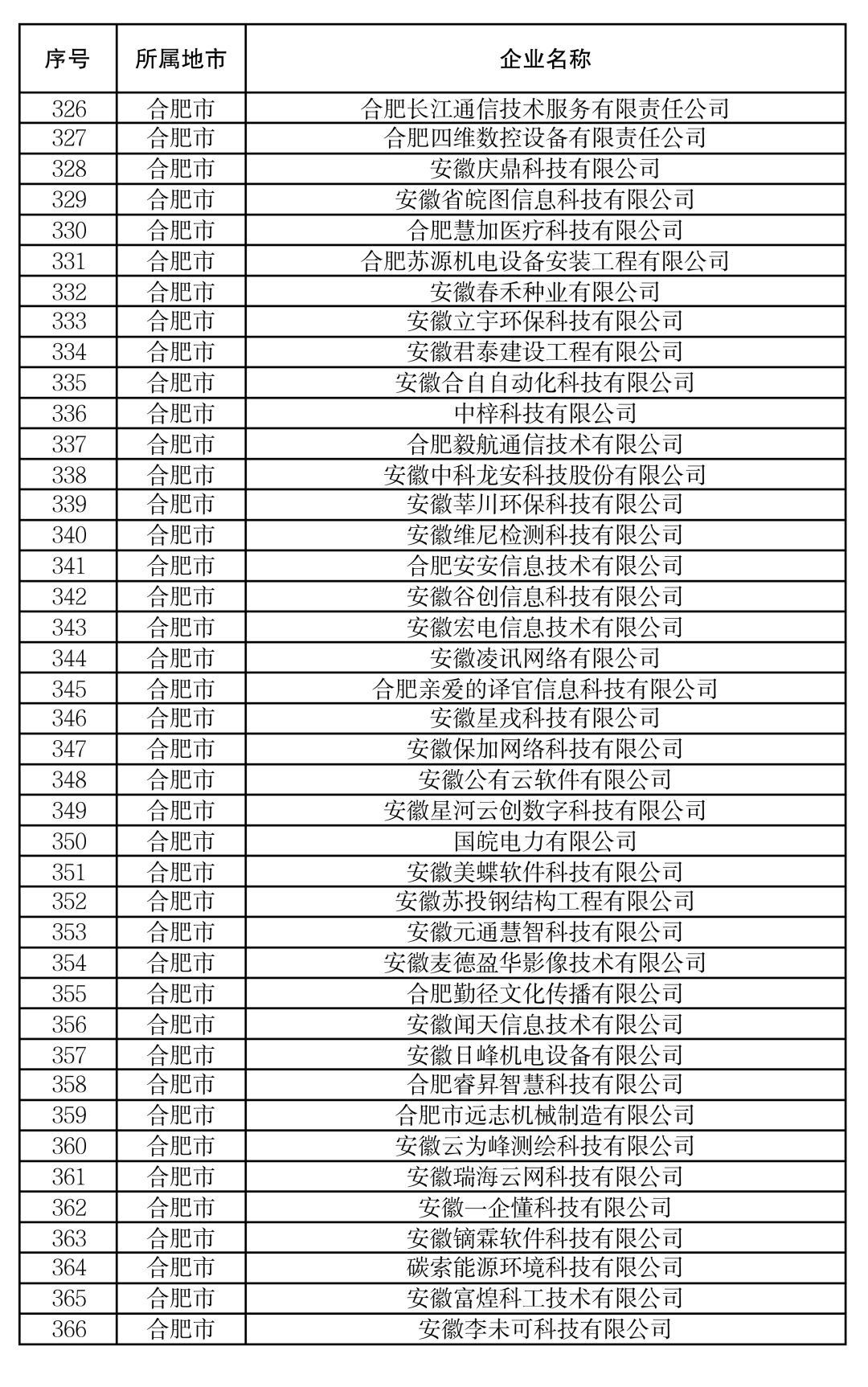 | 序号 | 所属地市 | 企业名称 |
|---|---|---|
| 326 | 合肥市 | 合肥长江通信技术服务有限责任公司 |
| 327 | 合肥市 | 合肥四维数控设备有限责任公司 |
| 328 | 合肥市 | 安徽庆鼎科技有限公司 |
| 329 | 合肥市 | 安徽省皖图信息科技有限公司 |
| 330 | 合肥市 | 合肥慧加医疗科技有限公司 |
| 331 | 合肥市 | 合肥苏源机电设备安装工程有限公司 |
| 332 | 合肥市 | 安徽春禾种业有限公司 |
| 333 | 合肥市 | 安徽立宇环保科技有限公司 |
| 334 | 合肥市 | 安徽君泰建设工程有限公司 |
| 335 | 合肥市 | 安徽合自自动化科技有限公司 |
| 336 | 合肥市 | 中梓科技有限公司 |
| 337 | 合肥市 | 合肥毅航通信技术有限公司 |
| 338 | 合肥市 | 安徽中科龙安科技股份有限公司 |
| 339 | 合肥市 | 安徽莘川环保科技有限公司 |
| 340 | 合肥市 | 安徽维尼检测科技有限公司 |
| 341 | 合肥市 | 合肥安安信息技术有限公司 |
| 342 | 合肥市 | 安徽谷创信息科技有限公司 |
| 343 | 合肥市 | 安徽宏电信息技术有限公司 |
| 344 | 合肥市 | 安徽凌讯网络有限公司 |
| 345 | 合肥市 | 合肥亲爱的译官信息科技有限公司 |
| 346 | 合肥市 | 安徽星戎科技有限公司 |
| 347 | 合肥市 | 安徽保加网络科技有限公司 |
| 348 | 合肥市 | 安徽公有云软件有限公司 |
| 349 | 合肥市 | 安徽星河云创数字科技有限公司 |
| 350 | 合肥市 | 国皖电力有限公司 |
| 351 | 合肥市 | 安徽美蝶软件科技有限公司 |
| 352 | 合肥市 | 安徽苏投钢结构工程有限公司 |
| 353 | 合肥市 | 安徽元通慧智科技有限公司 |
| 354 | 合肥市 | 安徽麦德盈华影像技术有限公司 |
| 355 | 合肥市 | 合肥勤径文化传播有限公司 |
| 356 | 合肥市 | 安徽闻天信息技术有限公司 |
| 357 | 合肥市 | 安徽日峰机电设备有限公司 |
| 358 | 合肥市 | 合肥睿昇智慧科技有限公司 |
| 359 | 合肥市 | 合肥市远志机械制造有限公司 |
| 360 | 合肥市 | 安徽云为峰测绘科技有限公司 |
| 361 | 合肥市 | 安徽瑞海云网科技有限公司 |
| 362 | 合肥市 | 安徽一企懂科技有限公司 |
| 363 | 合肥市 | 安徽镝霖软件科技有限公司 |
| 364 | 合肥市 | 碳索能源环境科技有限公司 |
| 365 | 合肥市 | 安徽富煌科工技术有限公司 |
| 366 | 合肥市 | 安徽李未可科技有限公司 |